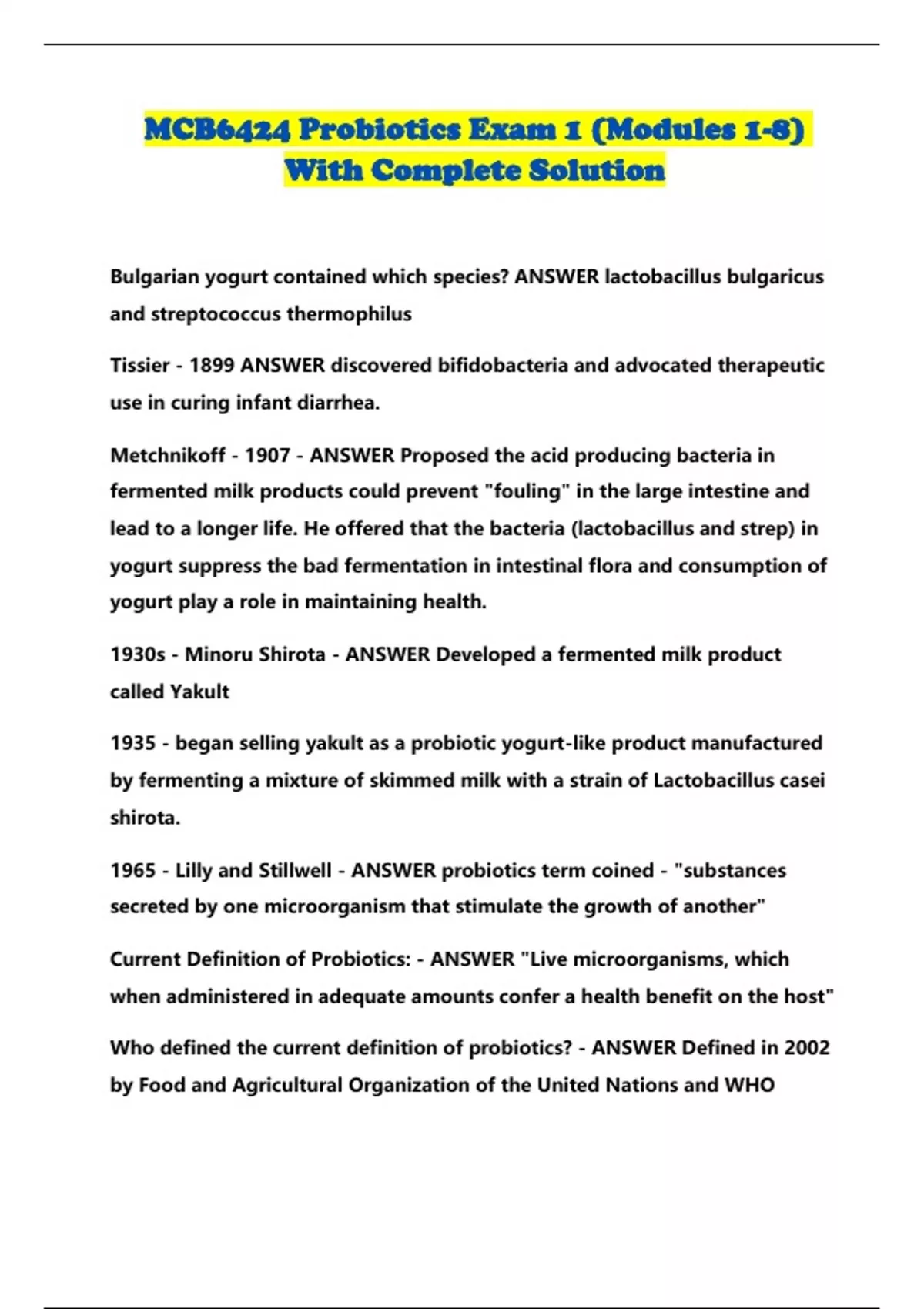 MCB6424 Probiotics Exam 1 (Modules 1-8) With Complete Solution

Bulgarian yogurt contained which species? ANSWER lactobacillus bulgaricus and streptococcus thermophilus

Tissier - 1899 ANSWER discovered bifidobacteria and advocated therapeutic use in curing infant diarrhea.

Metchnikoff - 1907 - ANSWER Proposed the acid producing bacteria in fermented milk products could prevent "fouling" in the large intestine and lead to a longer life. He offered that the bacteria (lactobacillus and strep) in yogurt suppress the bad fermentation in intestinal flora and consumption of yogurt play a role in maintaining health.

1930s - Minoru Shirota - ANSWER Developed a fermented milk product called Yakult

1935 - began selling yakult as a probiotic yogurt-like product manufactured by fermenting a mixture of skimmed milk with a strain of Lactobacillus casei shirota.

1965 - Lilly and Stillwell - ANSWER probiotics term coined - "substances secreted by one microorganism that stimulate the growth of another"

Current Definition of Probiotics: - ANSWER "Live microorganisms, which when administered in adequate amounts confer a health benefit on the host"

Who defined the current definition of probiotics? - ANSWER Defined in 2002 by Food and Agricultural Organization of the United Nations and WHO